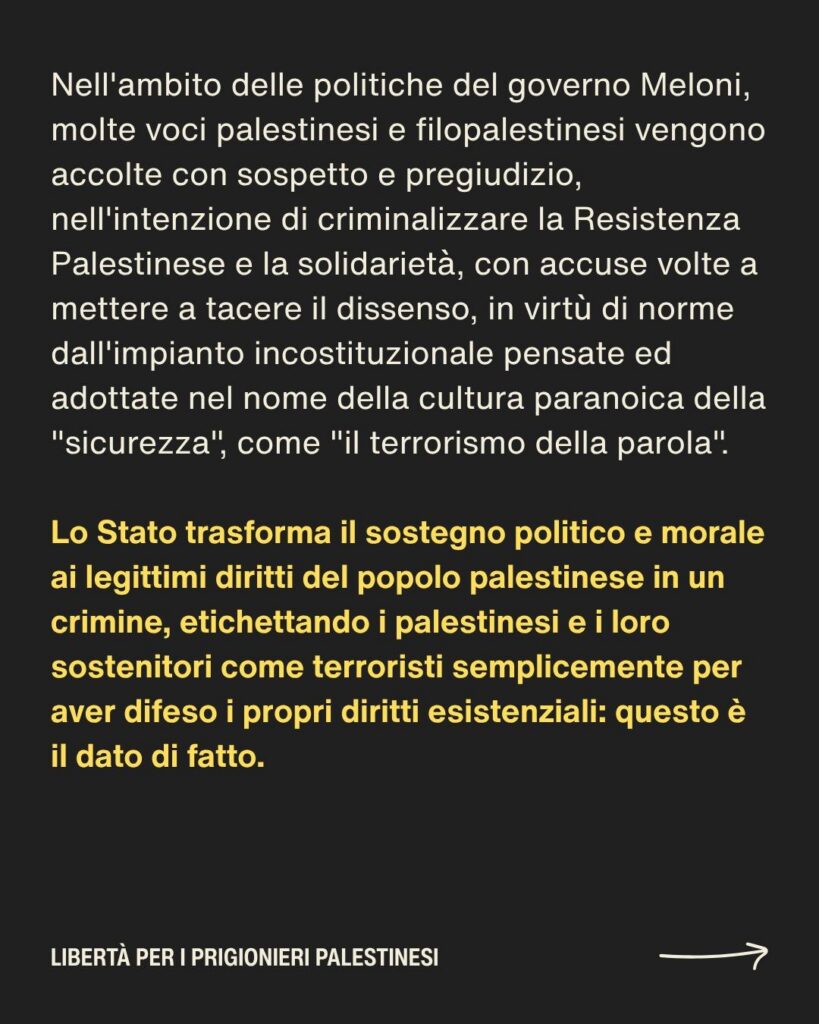 Nell'ambito delle politiche del governo Meloni, molte voci palestinesi e filopalestinesi vengono accolte con sospetto e pregiudizio, nell'intenzione di criminalizzare la Resistenza Palestinese e la solidarietà, con accuse volte a mettere a tacere il dissenso, in virtù di norme dall'impianto incostituzionale pensate ed adottate nel nome della cultura paranoica della "sicurezza", come "il terrorismo della parola".

Lo Stato trasforma il sostegno politico e morale ai legittimi diritti del popolo palestinese in un crimine, etichettando i palestinesi e i loro sostenitori come terroristi semplicemente per aver difeso i propri diritti esistenziali: questo è il dato di fatto.

LIBERTÀ PER I PRIGIONIERI PALESTINESI